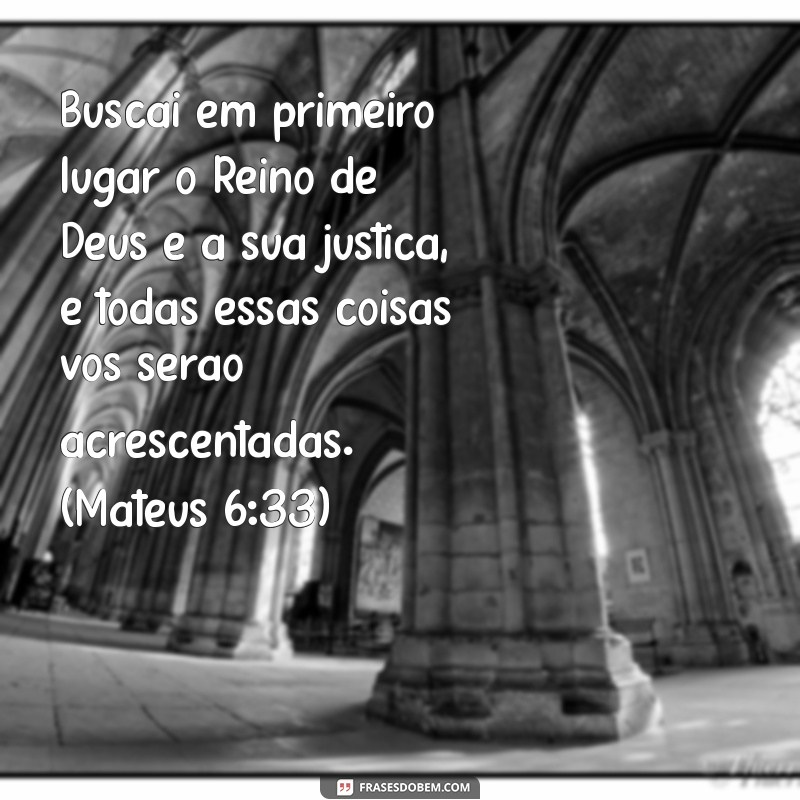 Buscai em primeiro lugar o Reino de Deus e a sua justica, e todas essas coisas vos serao acrescentadas. (Mateus 6:33)

FRASESDOBEM.COM